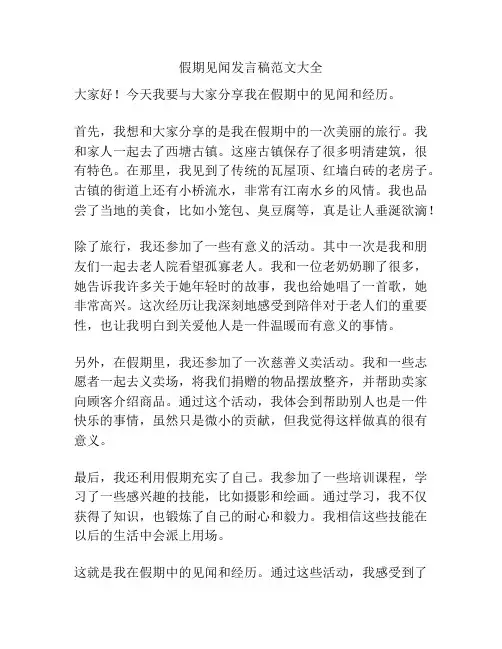 假期见闻发言稿范文大全

大家好！今天我要与大家分享我在假期中的见闻和经历。

首先，我想和大家分享的是我在假期中的一次美丽的旅行。我和家人一起去了西塘古镇。这座古镇保存了很多明清建筑，很有特色。在那里，我见到了传统的瓦屋顶、红墙白砖的老房子。古镇的街道上还有小桥流水，非常有江南水乡的风情。我也品尝了当地的美食，比如小笼包、臭豆腐等，真是让人垂涎欲滴！

除了旅行，我还参加了一些有意义的活动。其中一次是我和朋友们一起去老人院看望孤寡老人。我和一位老奶奶聊了很多，她告诉我许多关于她年轻时的故事，我也给她唱了一首歌，她非常高兴。这次经历让我深刻地感受到陪伴对于老人们的重要性，也让我明白到关爱他人是一件温暖而有意义的事情。

另外，在假期里，我还参加了一次慈善义卖活动。我和一些志愿者一起去义卖场，将我们捐赠的物品摆放整齐，并帮助卖家向顾客介绍商品。通过这个活动，我体会到帮助别人也是一件快乐的事情，虽然只是微小的贡献，但我觉得这样做真的很有意义。

最后，我还利用假期充实了自己。我参加了一些培训课程，学习了一些感兴趣的技能，比如摄影和绘画。通过学习，我不仅获得了知识，也锻炼了自己的耐心和毅力。我相信这些技能在以后的生活中会派上用场。

这就是我在假期中的见闻和经历。通过这些活动，我感受到了